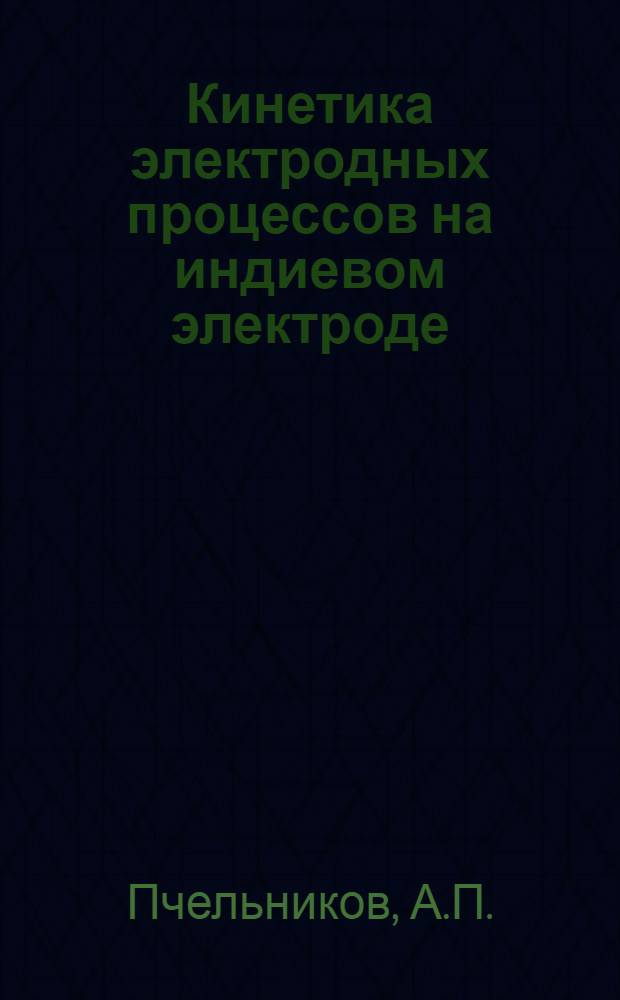 Кинетика электродных процессов на индиевом электроде

Пчельников, А.П.